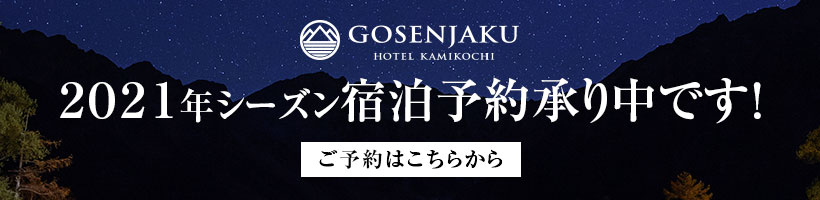 GOSENJAKU
HOTEL KAMIKOCHI

2021年シーズン宿泊予約承り中です!

ご予約はこちらから